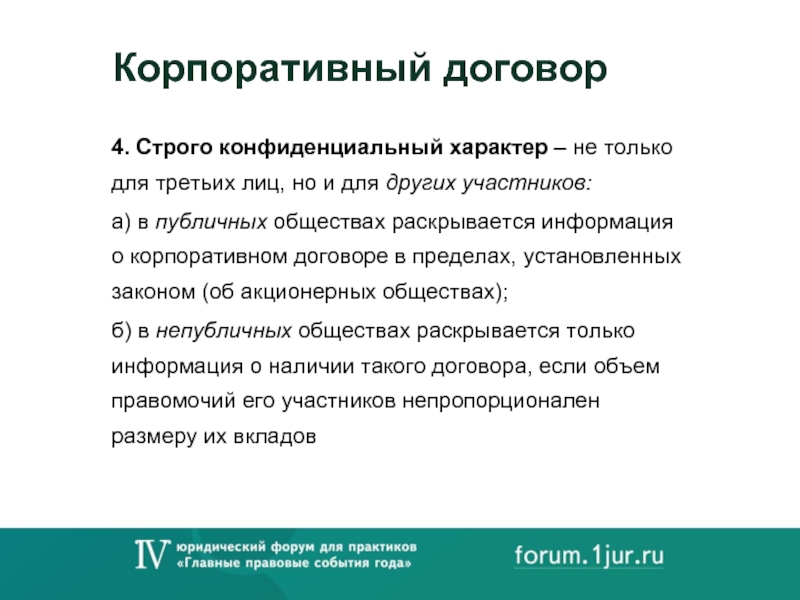 Корпоративный договор

4. Строго конфиденциальный характер – не только для третьих лиц, но и для других участников:

а) в публичных обществах раскрывается информация о корпоративном договоре в пределах, установленных законом (об акционерных обществах);

б) в непубличных обществах раскрывается только информация о наличии такого договора, если объем правомочий его участников непропорционален размеру их вкладов

IV юридический форум для практиков «Главные правовые события года»

forum.1jur.ru